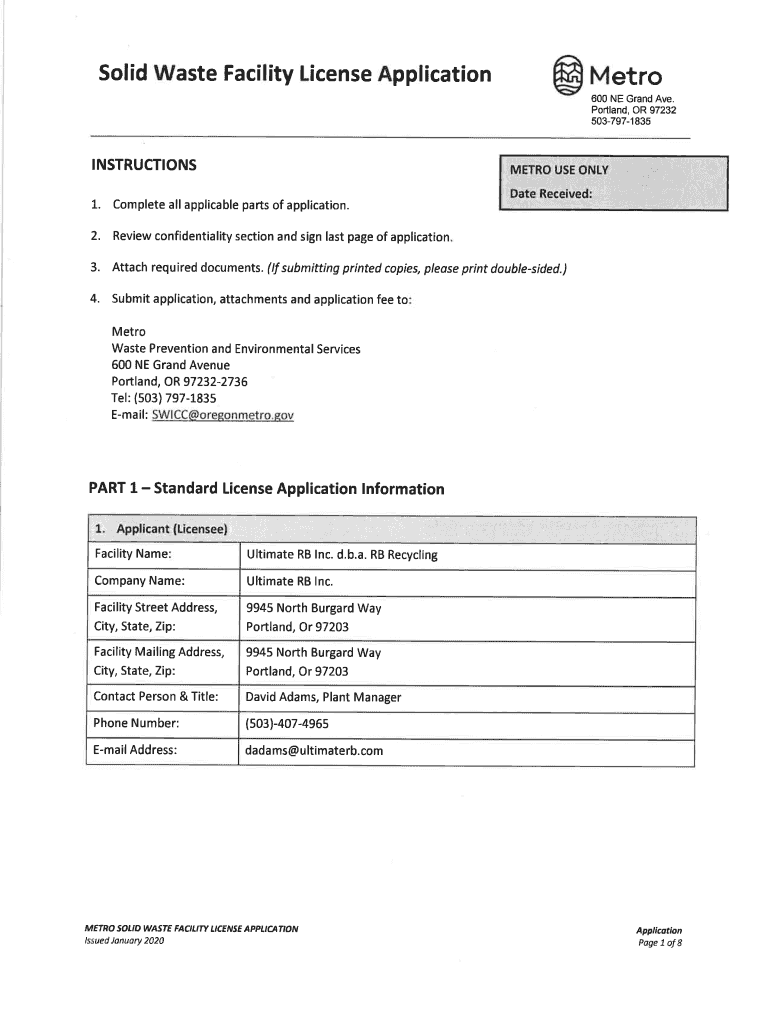 Solid Waste Facility License Application

Metro
600 NE Grand Ave.
Portland, OR 97232
503-797-1835

INSTRUCTIONS

METRO USE ONLY
Date Received:

1. Complete all applicable parts of application.

2. Review confidentiality section and sign last page of application.

3. Attach required documents. (If submitting printed copies, please print double-sided.)

4. Submit application, attachments and application fee to:

Metro
Waste Prevention and Environmental Services
600 NE Grand Avenue
Portland, OR 97232-2736
Tel: (503) 797-1835
E-mail: SWICC@oregonmetro.gov

PART 1 – Standard License Application Information

| 1. Applicant (Licensee) | |
|---|---|
| Facility Name: | Ultimate RB Inc. d.b.a. RB Recycling |
| Company Name: | Ultimate RB Inc. |
| Facility Street Address, City, State, Zip: | 9945 North Burgard Way Portland, Or 97203 |
| Facility Mailing Address, City, State, Zip: | 9945 North Burgard Way Portland, Or 97203 |
| Contact Person & Title: | David Adams, Plant Manager |
| Phone Number: | (503)-407-4965 |
| E-mail Address: | dadams@ultimaterb.com |

METRO SOLID WASTE FACILITY LICENSE APPLICATION
Issued January 2020

Application
Page 1 of 8